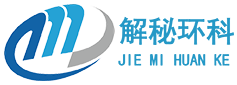 解秘环科
JIE MI HUAN KE